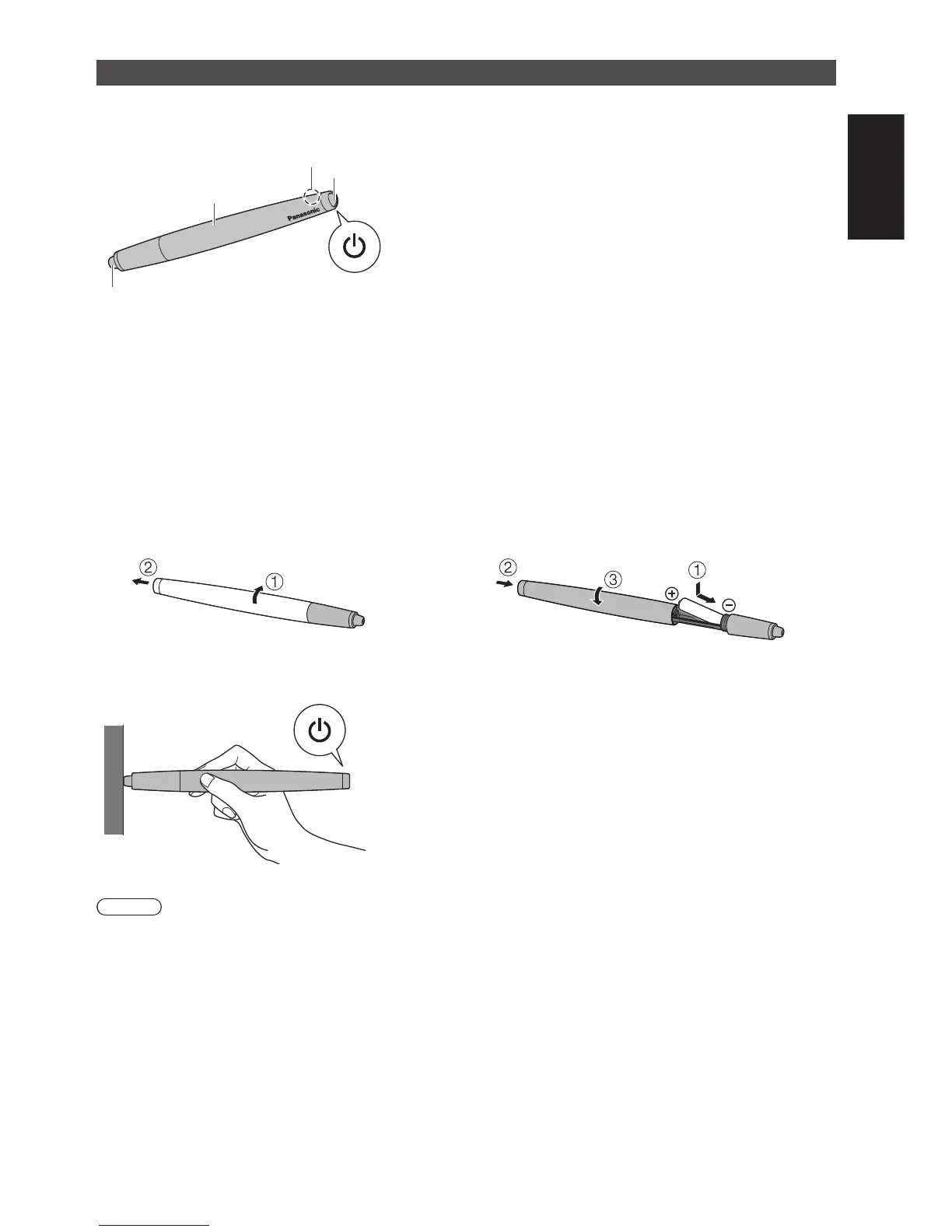 Panasonic

②
①

②
③
①